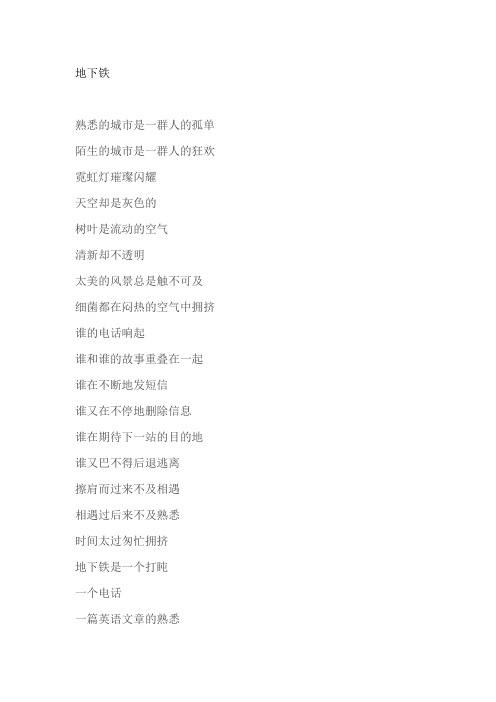 地下铁

熟悉的城市是一群人的孤单

陌生的城市是一群人的狂欢

霓虹灯璀璨闪耀

天空却是灰色的

树叶是流动的空气

清新却不透明

太美的风景总是触不可及

细菌都在闷热的空气中拥挤

谁的电话响起

谁和谁的故事重叠在一起

谁在不断地发短信

谁又在不停地删除信息

谁在期待下一站的目的地

谁又巴不得后退逃离

擦肩而过来不及相遇

相遇过后来不及熟悉

时间太过匆忙拥挤

地下铁是一个打盹

一个电话

一篇英语文章的熟悉